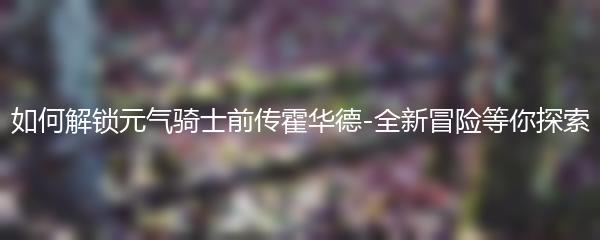 如何解锁元气骑士前传霍华德-全新冒险等你探索